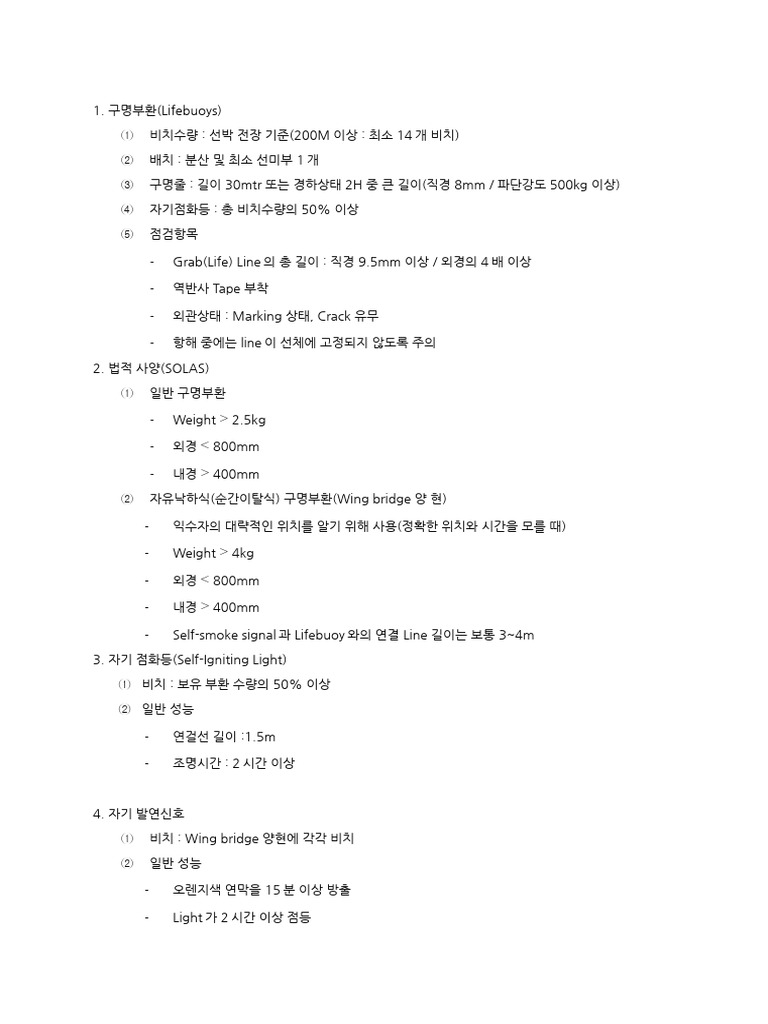 1. 구명부환(Lifebuoys)

⑴ 비치수량 : 선박 전장 기준(200M 이상 : 최소 14 개 비치)

⑵ 배치 : 분산 및 최소 선미부 1 개

⑶ 구명줄 : 길이 30mtr 또는 경하상태 2H 중 큰 길이(직경 8mm / 파단강도 500kg 이상)

⑷ 자기점화등 : 총 비치수량의 50% 이상

⑸ 점검항목

- Grab(Life) Line 의 총 길이 : 직경 9.5mm 이상 / 외경의 4 배 이상

- 역반사 Tape 부착

- 외관상태 : Marking 상태, Crack 유무

- 항해 중에는 line 이 선체에 고정되지 않도록 주의

2. 법적 사양(SOLAS)

⑴ 일반 구명부환

- Weight > 2.5kg

- 외경 < 800mm

- 내경 > 400mm

⑵ 자유낙하식(순간이탈식) 구명부환(Wing bridge 양 현)

- 익수자의 대략적인 위치를 알기 위해 사용(정확한 위치와 시간을 모를 때)

- Weight > 4kg

- 외경 < 800mm

- 내경 > 400mm

- Self-smoke signal 과 Lifebuoy 와의 연결 Line 길이는 보통 3~4m

3. 자기 점화등(Self-Igniting Light)

⑴ 비치 : 보유 부환 수량의 50% 이상

⑵ 일반 성능

- 연결선 길이 :1.5m

- 조명시간 : 2 시간 이상

4. 자기 발연신호

⑴ 비치 : Wing bridge 양현에 각각 비치

⑵ 일반 성능

- 오렌지색 연막을 15 분 이상 방출

- Light 가 2 시간 이상 점등